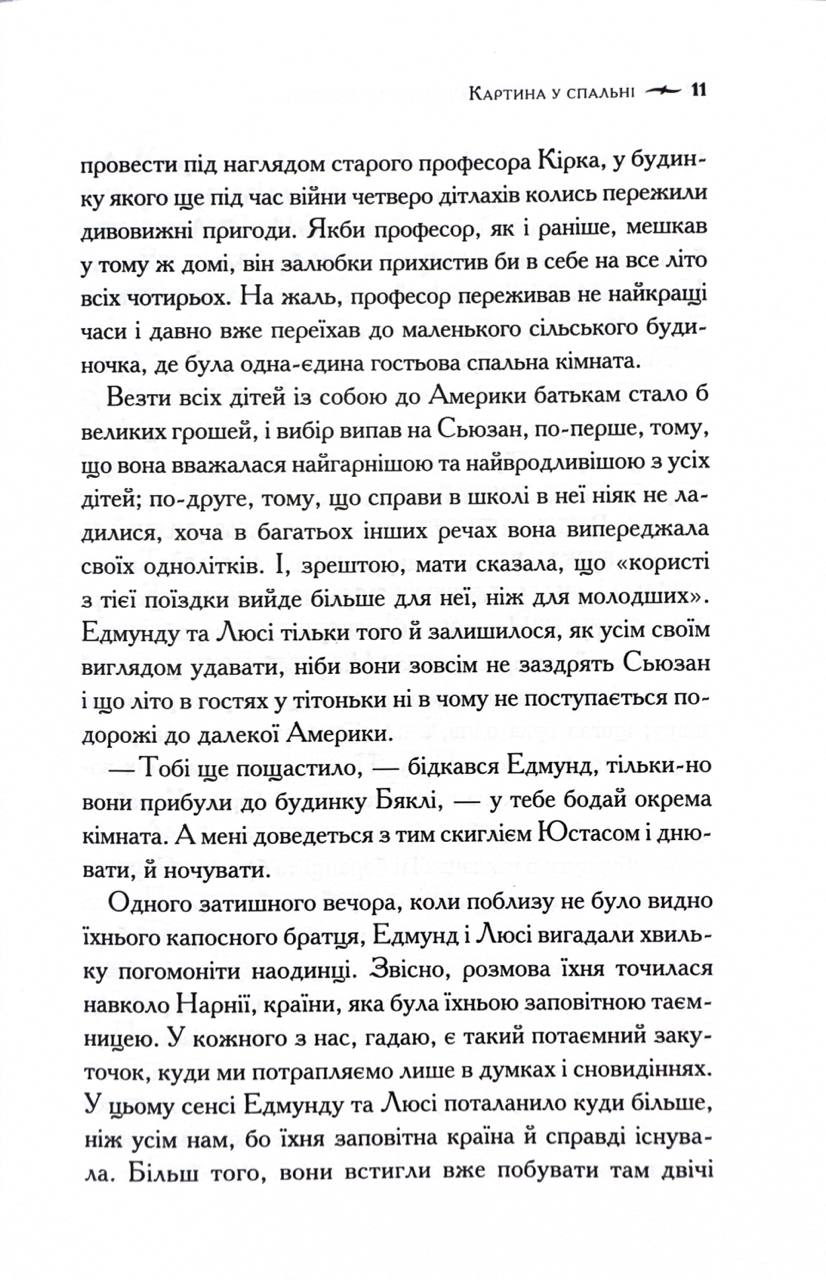 Картина у спальні 11

провести під наглядом старого професора Кірка, у будинку якого ще під час війни четверо дітлахів колись пережили дивовижні пригоди. Якби професор, як і раніше, мешкав у тому ж домі, він залюбки прихистив би в себе на все літо всіх чотирьох. На жаль, професор переживав не найкращі часи і давно вже переїхав до маленького сільського будиночка, де була одна-єдина гостьова спальна кімната.

Везти всіх дітей із собою до Америки батькам стало б великих грошей, і вибір випав на Сьюзан, по-перше, тому, що вона вважалася найгарнішою та найвродливішою з усіх дітей; по-друге, тому, що справи в школі в неї ніяк не ладилися, хоча в багатьох інших речах вона випереджала своїх однолітків. І, зрештою, мати сказала, що «користі з тієї поїздки вийде більше для неї, ніж для молодших». Едмунду та Люсі тільки того й залишилося, як усім своїм виглядом удавати, ніби вони зовсім не заздрять Сьюзан і що літо в гостях у тітоньки ні в чому не поступається подорожі до далекої Америки.

— Тобі ще пощастило, — бідкався Едмунд, тільки-но вони прибули до будинку Бяклі, — у тебе бодай окрема кімната. А мені доведеться з тим скиглієм Юстасом і днювати, й ночувати.

Одного затишного вечора, коли поблизу не було видно їхнього капосного братця, Едмунд і Люсі вигадали хвильку погомоніти наодинці. Звісно, розмова їхня точилася навколо Нарнії, країни, яка була їхньою заповітною таємницею. У кожного з нас, гадаю, є такий потаємний закуточок, куди ми потрапляємо лише в думках і сновидіннях. У цьому сенсі Едмунду та Люсі поталанило куди більше, ніж усім нам, бо їхня заповітна країна й справді існувала. Більш того, вони встигли вже побувати там двічі